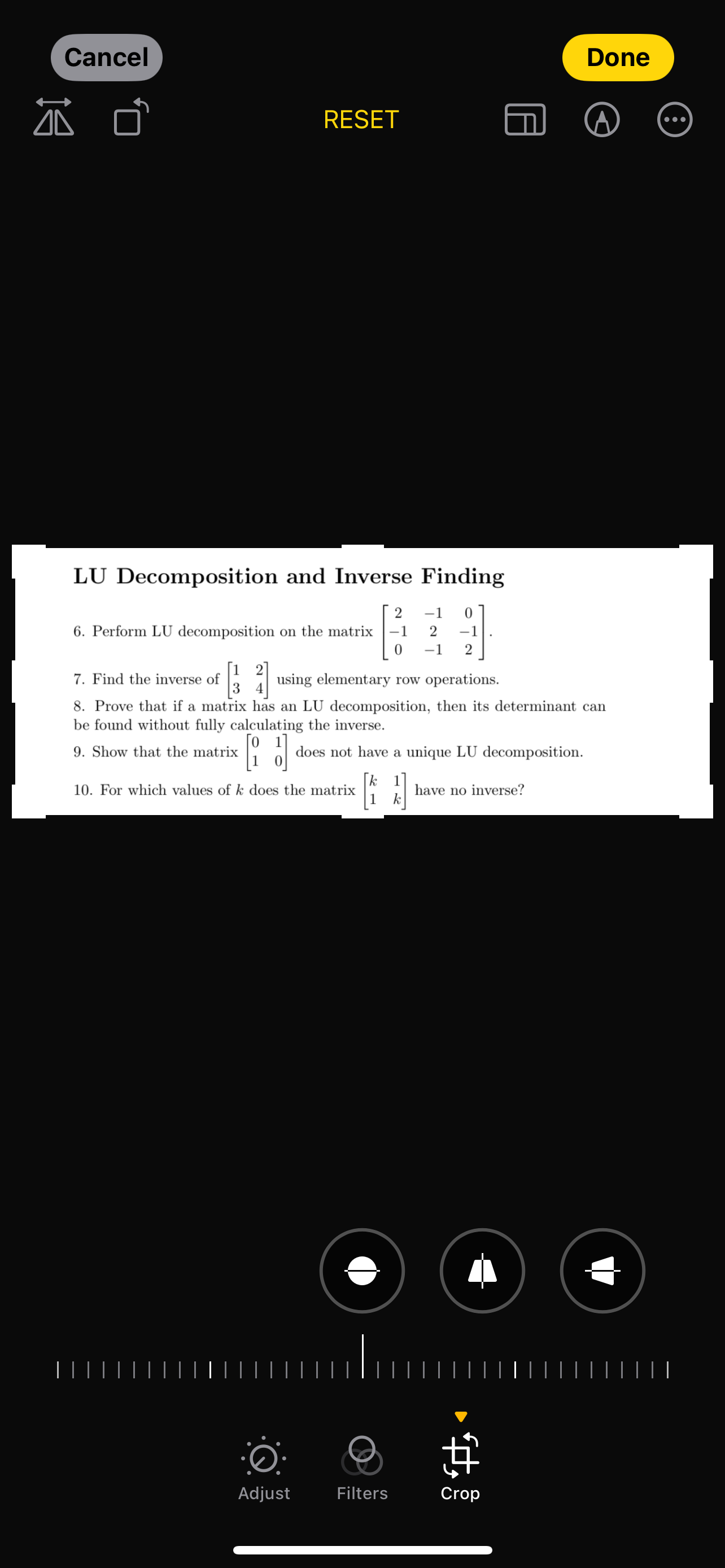 Cancel

Done

RESET

LU Decomposition and Inverse Finding

6. Perform LU decomposition on the matrix $\begin{bmatrix} 2 & -1 & 0 \\ -1 & 2 & -1 \\ 0 & -1 & 2 \end{bmatrix}$.

7. Find the inverse of $\begin{bmatrix} 1 & 2 \\ 3 & 4 \end{bmatrix}$ using elementary row operations.

8. Prove that if a matrix has an LU decomposition, then its determinant can be found without fully calculating the inverse.

9. Show that the matrix $\begin{bmatrix} 0 & 1 \\ 1 & 0 \end{bmatrix}$ does not have a unique LU decomposition.

10. For which values of $k$ does the matrix $\begin{bmatrix} k & 1 \\ 1 & k \end{bmatrix}$ have no inverse?

Adjust

Filters

Crop